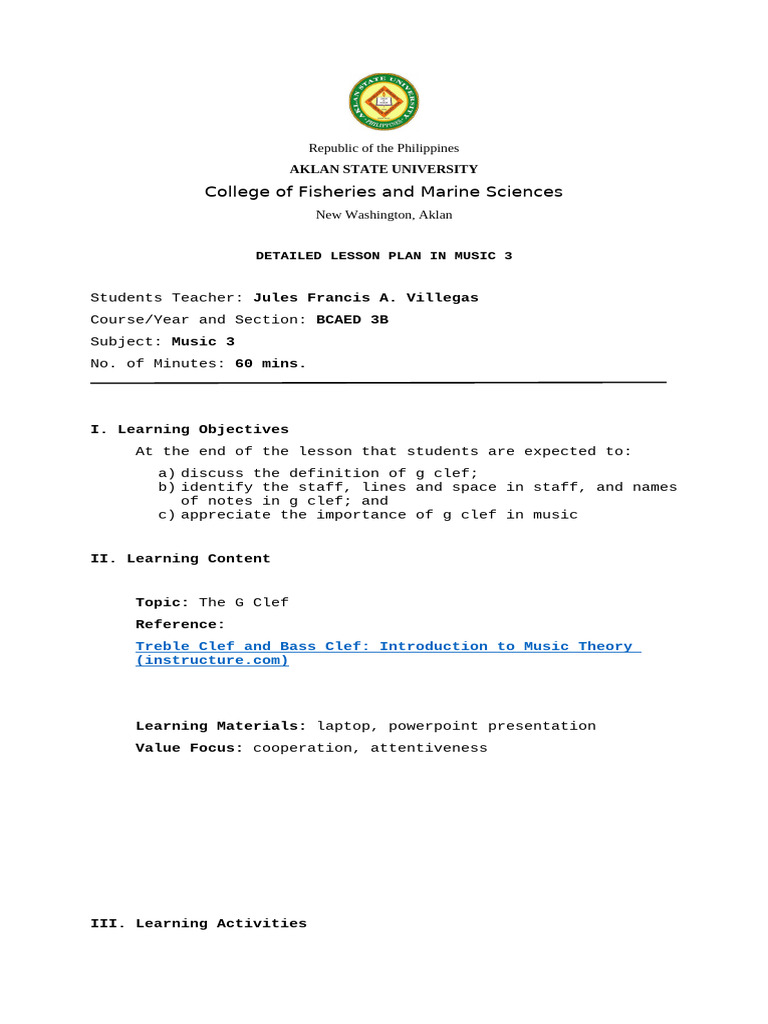 AKLAN STATE UNIVERSITY
PHILIPPINES

Republic of the Philippines
AKLAN STATE UNIVERSITY
College of Fisheries and Marine Sciences
New Washington, Aklan

DETAILED LESSON PLAN IN MUSIC 3

Students Teacher: Jules Francis A. Villegas
Course/Year and Section: BCAED 3B
Subject: Music 3
No. of Minutes: 60 mins.

I. Learning Objectives
At the end of the lesson that students are expected to:
a) discuss the definition of g clef;
b) identify the staff, lines and space in staff, and names of notes in g clef; and
c) appreciate the importance of g clef in music

II. Learning Content

Topic: The G Clef
Reference:
Treble Clef and Bass Clef: Introduction to Music Theory (instructure.com)

Learning Materials: laptop, powerpoint presentation
Value Focus: cooperation, attentiveness

III. Learning Activities